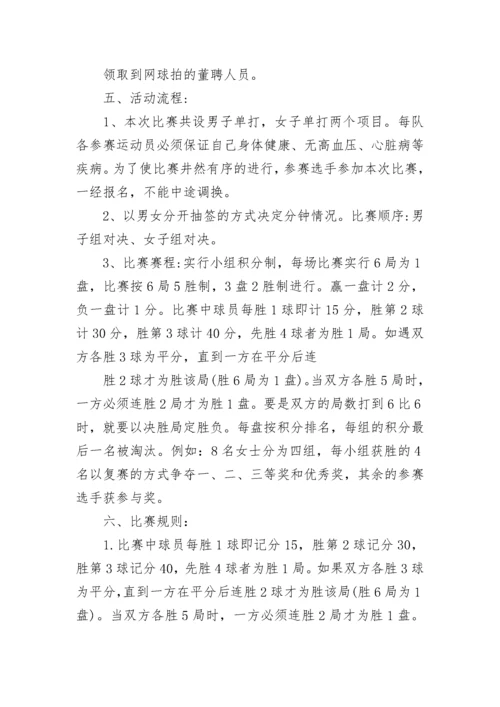 领取到网球拍的董聘人员。

五、活动流程：

1、本次比赛共设男子单打，女子单打两个项目。每队各参赛运动员必须保证自己身体健康、无高血压、心脏病等疾病。为了使比赛井然有序的进行，参赛选手参加本次比赛，一经报名，不能中途调换。

2、以男女分开抽签的方式决定分钟情况。比赛顺序：男子组对决、女子组对决。

3、比赛赛程：实行小组积分制，每场比赛实行6局为1盘，比赛按6局5胜制，3盘2胜制进行。赢一盘计2分，负一盘计1分。比赛中球员每胜1球即计15分，胜第2球计30分，胜第3球计40分，先胜4球者为胜1局。如遇双方各胜3球为平分，直到一方在平分后连

胜2球才为胜该局(胜6局为1盘)。当双方各胜5局时，一方必须连胜2局才为胜1盘。要是双方的局数打到6比6时，就要以决胜局定胜负。每盘按积分排名，每组的积分最后一名被淘汰。例如：8名女士分为四组，每小组获胜的4名以复赛的方式争夺一、二、三等奖和优秀奖，其余的参赛选手获参与奖。

六、比赛规则：

1.比赛中球员每胜1球即记分15，胜第2球记分30，胜第3球记分40，先胜4球者为胜1局。如果双方各胜3球为平分，直到一方在平分后连胜2球才为胜该局(胜6局为1盘)。当双方各胜5局时，一方必须连胜2局才为胜1盘。